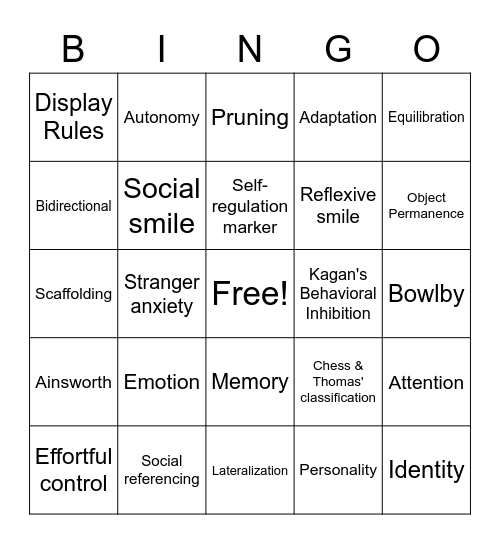 | B | I | N | G | O |
|---|---|---|---|---|
| Display Rules | Autonomy | Pruning | Adaptation | Equilibration |
| Bidirectional | Social smile | Self-regulation marker | Reflexive smile | Object Permanence |
| Scaffolding | Stranger anxiety | Free! | Kagan's Behavioral Inhibition | Bowlby |
| Ainsworth | Emotion | Memory | Chess & Thomas' classification | Attention |
| Effortful control | Social referencing | Lateralization | Personality | Identity |